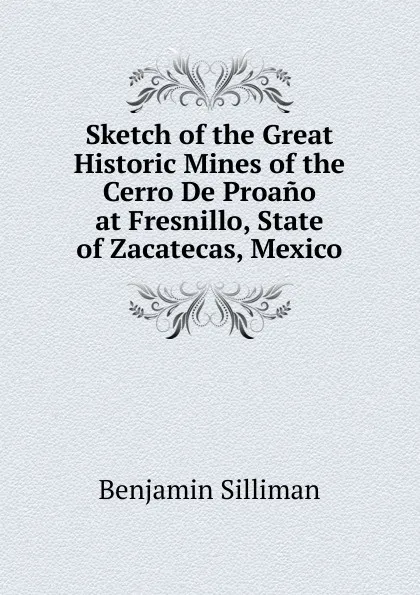 Sketch of the Great Historic Mines of the Cerro De Proaño at Fresnillo, State of Zacatecas, Mexico

Benjamin Silliman